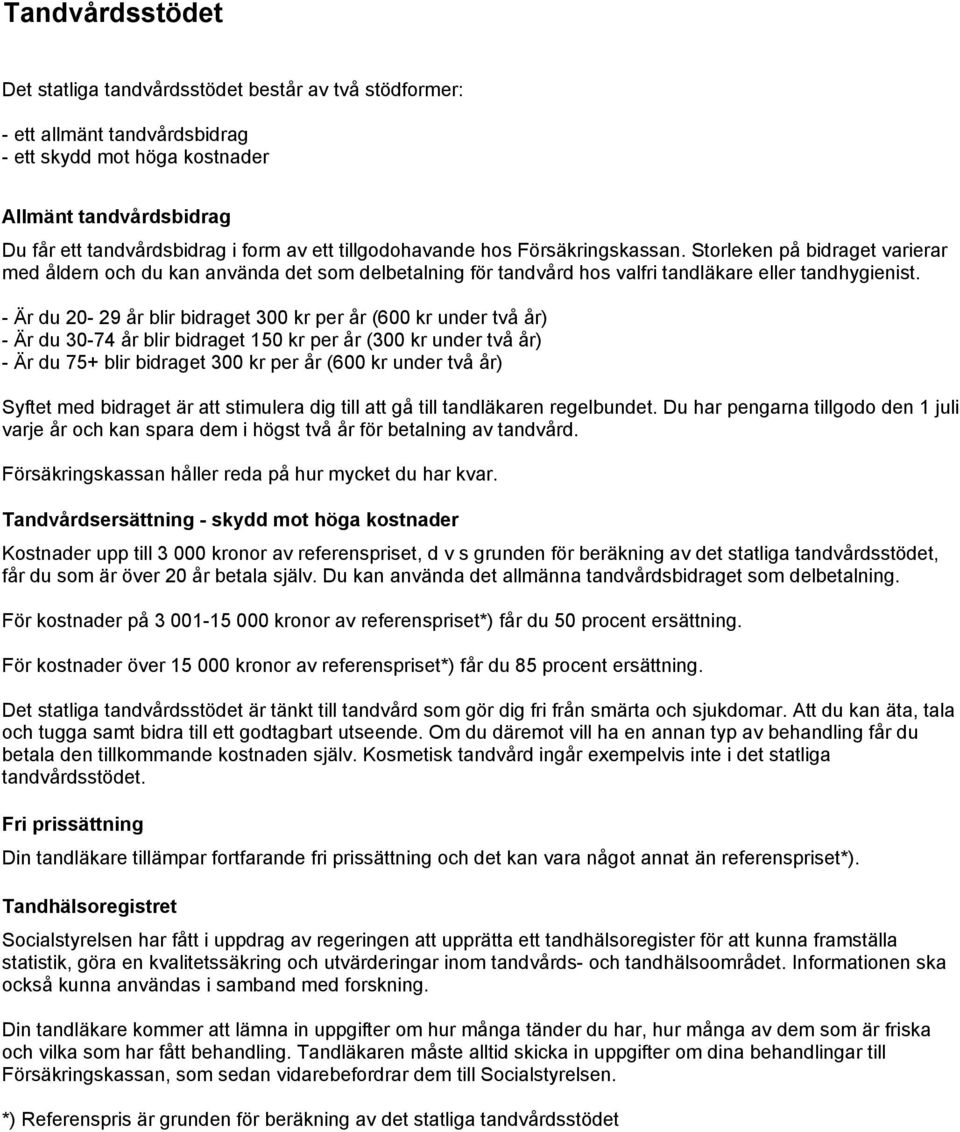 Tandvårdsstödet

Det statliga tandvårdsstödet består av två stödformer:

- ett allmänt tandvårdsbidrag
- ett skydd mot höga kostnader

Allmänt tandvårdsbidrag

Du får ett tandvårdsbidrag i form av ett tillgodohavande hos Försäkringskassan. Storleken på bidraget varierar med åldern och du kan använda det som delbetalning för tandvård hos valfri tandläkare eller tandhygienist.

- Är du 20- 29 år blir bidraget 300 kr per år (600 kr under två år)
- Är du 30-74 år blir bidraget 150 kr per år (300 kr under två år)
- Är du 75+ blir bidraget 300 kr per år (600 kr under två år)

Syftet med bidraget är att stimulera dig till att gå till tandläkaren regelbundet. Du har pengarna tillgodo den 1 juli varje år och kan spara dem i högst två år för betalning av tandvård.

Försäkringskassan håller reda på hur mycket du har kvar.

Tandvårdsersättning - skydd mot höga kostnader

Kostnader upp till 3 000 kronor av referenspriset, d v s grunden för beräkning av det statliga tandvårdsstödet, får du som är över 20 år betala själv. Du kan använda det allmänna tandvårdsbidraget som delbetalning.

För kostnader på 3 001-15 000 kronor av referenspriset*) får du 50 procent ersättning.

För kostnader över 15 000 kronor av referenspriset*) får du 85 procent ersättning.

Det statliga tandvårdsstödet är tänkt till tandvård som gör dig fri från smärta och sjukdomar. Att du kan äta, tala och tugga samt bidra till ett godtagbart utseende. Om du däremot vill ha en annan typ av behandling får du betala den tillkommande kostnaden själv. Kosmetisk tandvård ingår exempelvis inte i det statliga tandvårdsstödet.

Fri prissättning

Din tandläkare tillämpar fortfarande fri prissättning och det kan vara något annat än referenspriset*).

Tandhälsoregistret

Socialstyrelsen har fått i uppdrag av regeringen att upprätta ett tandhälsoregister för att kunna framställa statistik, göra en kvalitetssäkring och utvärderingar inom tandvårds- och tandhälsoområdet. Informationen ska också kunna användas i samband med forskning.

Din tandläkare kommer att lämna in uppgifter om hur många tänder du har, hur många av dem som är friska och vilka som har fått behandling. Tandläkaren måste alltid skicka in uppgifter om dina behandlingar till Försäkringskassan, som sedan vidarebefordrar dem till Socialstyrelsen.

*) Referenspris är grunden för beräkning av det statliga tandvårdsstödet